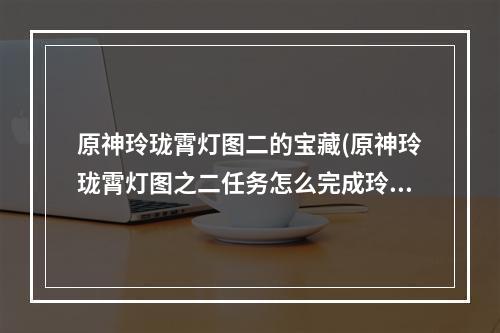 原神玲珑霄灯图二的宝藏(原神玲珑霄灯图之二任务怎么完成玲...